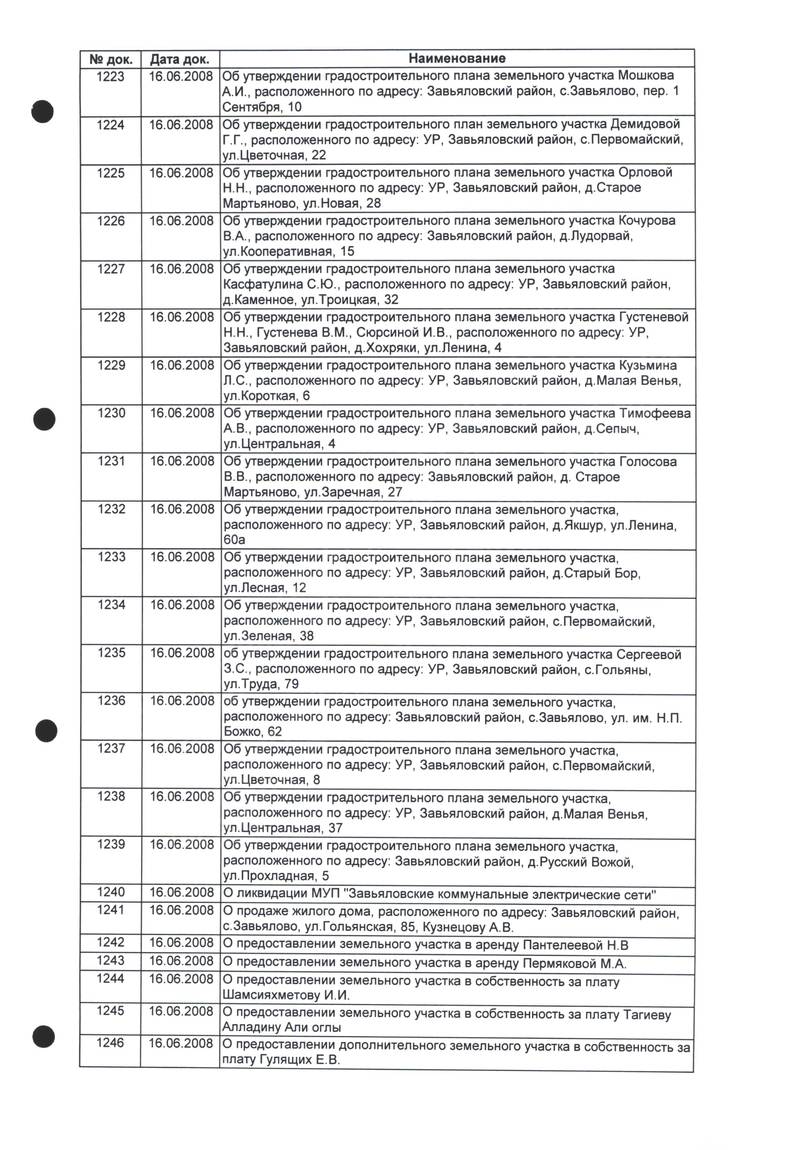 | № док. | Дата док. | Наименование |
|---|---|---|
| 1223 | 16.06.2008 | Об утверждении градостроительного плана земельного участка Мошкова А.И., расположенного по адресу: Завьяловский район, с.Завьялово, пер. 1 Сентября, 10 |
| 1224 | 16.06.2008 | Об утверждении градостроительного план земельного участка Демидовой Г.Г., расположенного по адресу: УР, Завьяловский район, с.Первомайский, ул.Цветочная, 22 |
| 1225 | 16.06.2008 | Об утверждении градостроительного плана земельного участка Орловой Н.Н., расположенного по адресу: УР, Завьяловский район, д.Старое Мартьяново, ул.Новая, 28 |
| 1226 | 16.06.2008 | Об утверждении градостроительного плана земельного участка Кочурова В.А., расположенного по адресу: Завьяловский район, д.Лудорвай, ул.Кооперативная, 15 |
| 1227 | 16.06.2008 | Об утверждении градостроительного плана земельного участка Касфатулина С.Ю., расположенного по адресу: УР, Завьяловский район, д.Каменное, ул.Троицкая, 32 |
| 1228 | 16.06.2008 | Об утверждении градостроительного плана земельного участка Густеневой Н.Н., Густенева В.М., Сюрсиной И.В., расположенного по адресу: УР, Завьяловский район, д.Хохряки, ул.Ленина, 4 |
| 1229 | 16.06.2008 | Об утверждении градостроительного плана земельного участка Кузьмина Л.С., расположенного по адресу: УР, Завьяловский район, д.Малая Венья, ул.Короткая, 6 |
| 1230 | 16.06.2008 | Об утверждении градостроительного плана земельного участка Тимофеева А.В., расположенного по адресу: УР, Завьяловский район, д.Сепыч, ул.Центральная, 4 |
| 1231 | 16.06.2008 | Об утверждении градостроительного плана земельного участка Голосова В.В., расположенного по адресу: Завьяловский район, д. Старое Мартьяново, ул.Заречная, 27 |
| 1232 | 16.06.2008 | Об утверждении градостроительного плана земельного участка, расположенного по адресу: УР, Завьяловский район, д.Якшур, ул.Ленина, 60а |
| 1233 | 16.06.2008 | Об утверждении градостроительного плана земельного участка, расположенного по адресу: УР, Завьяловский район, д.Старый Бор, ул.Лесная, 12 |
| 1234 | 16.06.2008 | Об утверждении градостроительного плана земельного участка, расположенного по адресу: УР, Завьяловский район, с.Первомайский, ул.Зеленая, 38 |
| 1235 | 16.06.2008 | об утверждении градостроительного плана земельного участка Сергеевой З.С., расположенного по адресу: УР, Завьяловский район, с.Гольяны, ул.Труда, 79 |
| 1236 | 16.06.2008 | об утверждении градостроительного плана земельного участка, расположенного по адресу: Завьяловский район, с.Завьялово, ул. им. Н.П. Божко, 62 |
| 1237 | 16.06.2008 | Об утверждении градостроительного плана земельного участка, расположенного по адресу: УР, Завьяловский район, с.Первомайский, ул.Цветочная, 8 |
| 1238 | 16.06.2008 | Об утверждении градострительного плана земельного участка, расположенного по адресу: УР, Завьяловский район, д.Малая Венья, ул.Центральная, 37 |
| 1239 | 16.06.2008 | Об утверждении градостроительного плана земельного участка, расположенного по адресу: Завьяловский район, д.Русский Вожой, ул.Прохладная, 5 |
| 1240 | 16.06.2008 | О ликвидации МУП "Завьяловские коммунальные электрические сети" |
| 1241 | 16.06.2008 | О продаже жилого дома, расположенного по адресу: Завьяловский район, с.Завьялово, ул.Гольянская, 85, Кузнецову А.В. |
| 1242 | 16.06.2008 | О предоставлении земельного участка в аренду Пантелеевой Н.В |
| 1243 | 16.06.2008 | О предоставлении земельного участка в аренду Пермяковой М.А. |
| 1244 | 16.06.2008 | О предоставлении земельного участка в собственность за плату Шамсияхметову И.И. |
| 1245 | 16.06.2008 | О предоставлении земельного участка в собственность за плату Тагиеву Алладину Али оглы |
| 1246 | 16.06.2008 | О предоставлении дополнительного земельного участка в собственность за плату Гулящих Е.В. |